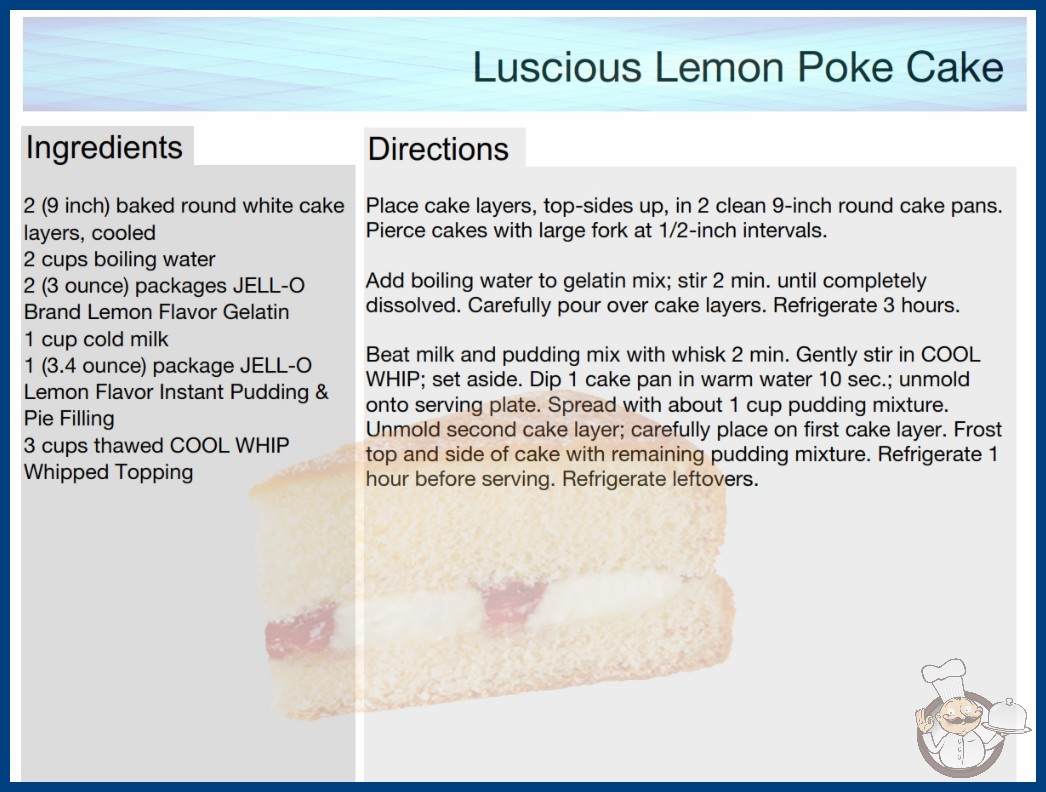 Luscious Lemon Poke Cake

Ingredients

2 (9 inch) baked round white cake layers, cooled
2 cups boiling water
2 (3 ounce) packages JELL-O Brand Lemon Flavor Gelatin
1 cup cold milk
1 (3.4 ounce) package JELL-O Lemon Flavor Instant Pudding & Pie Filling
3 cups thawed COOL WHIP Whipped Topping

Directions

Place cake layers, top-sides up, in 2 clean 9-inch round cake pans. Pierce cakes with large fork at 1/2-inch intervals.

Add boiling water to gelatin mix; stir 2 min. until completely dissolved. Carefully pour over cake layers. Refrigerate 3 hours.

Beat milk and pudding mix with whisk 2 min. Gently stir in COOL WHIP; set aside. Dip 1 cake pan in warm water 10 sec.; unmold onto serving plate. Spread with about 1 cup pudding mixture. Unmold second cake layer; carefully place on first cake layer. Frost top and side of cake with remaining pudding mixture. Refrigerate 1 hour before serving. Refrigerate leftovers.